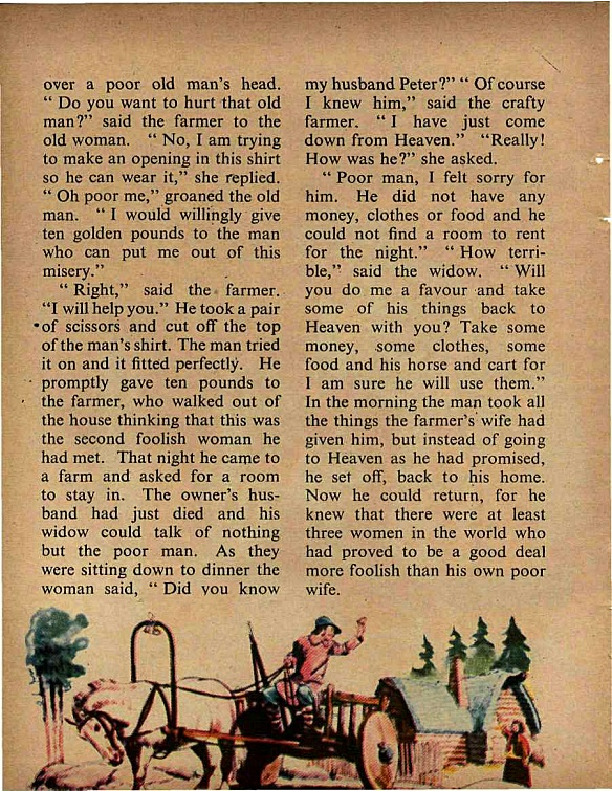 over a poor old man's head. " Do you want to hurt that old man?" said the farmer to the old woman. " No, I am trying to make an opening in this shirt so he can wear it," she replied. " Oh poor me," groaned the old man. " I would willingly give ten golden pounds to the man who can put me out of this misery."

" Right," said the farmer. "I will help you." He took a pair of scissors and cut off the top of the man's shirt. The man tried it on and it fitted perfectly. He promptly gave ten pounds to the farmer, who walked out of the house thinking that this was the second foolish woman he had met. That night he came to a farm and asked for a room to stay in. The owner's husband had just died and his widow could talk of nothing but the poor man. As they were sitting down to dinner the woman said, " Did you know my husband Peter?" " Of course I knew him," said the crafty farmer. " I have just come down from Heaven." "Really! How was he?" she asked.

" Poor man, I felt sorry for him. He did not have any money, clothes or food and he could not find a room to rent for the night." " How terrible," said the widow. " Will you do me a favour and take some of his things back to Heaven with you? Take some money, some clothes, some food and his horse and cart for I am sure he will use them." In the morning the man took all the things the farmer's wife had given him, but instead of going to Heaven as he had promised, he set off, back to his home. Now he could return, for he knew that there were at least three women in the world who had proved to be a good deal more foolish than his own poor wife.